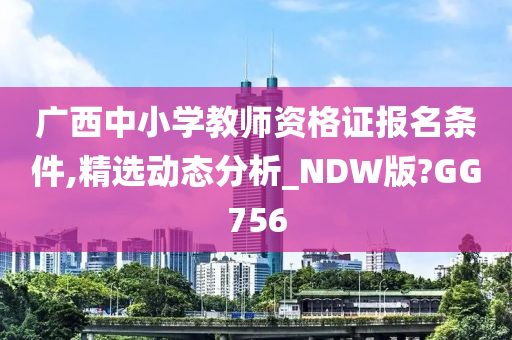 广西中小学教师资格证报名条件,精选动态分析_NDW版?GG756